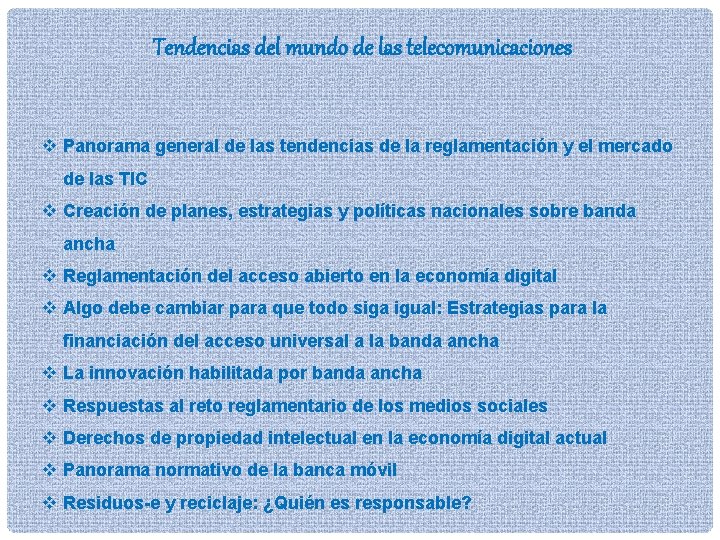 Tendencias del mundo de las telecomunicaciones

❖ Panorama general de las tendencias de la reglamentación y el mercado de las TIC
❖ Creación de planes, estrategias y políticas nacionales sobre banda ancha
❖ Reglamentación del acceso abierto en la economía digital
❖ Algo debe cambiar para que todo siga igual: Estrategias para la financiación del acceso universal a la banda ancha
❖ La innovación habilitada por banda ancha
❖ Respuestas al reto reglamentario de los medios sociales
❖ Derechos de propiedad intelectual en la economía digital actual
❖ Panorama normativo de la banca móvil
❖ Residuos-e y reciclaje: ¿Quién es responsable?